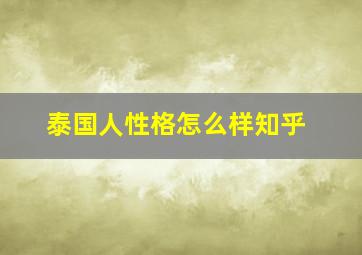 泰国人性格怎么样知乎